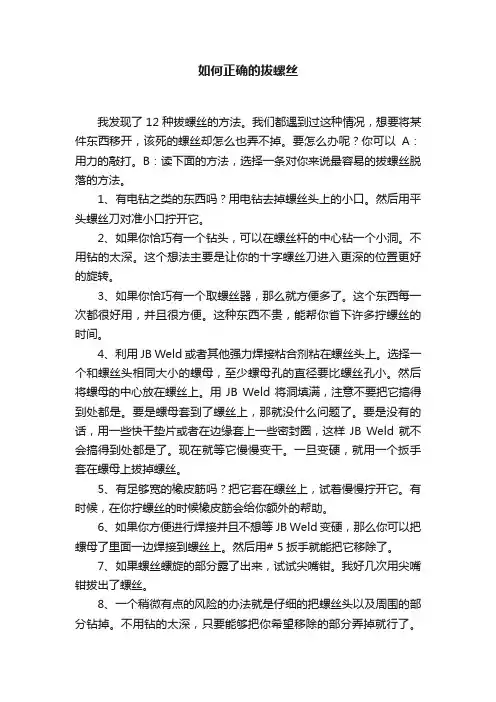 如何正确的拔螺丝

我发现了 12 种拔螺丝的方法。我们都遇到过这种情况，想要将某件东西移开，该死的螺丝却怎么也弄不掉。要怎么办呢？你可以 A：用力的敲打。B：读下面的方法，选择一条对你来说最容易的拔螺丝脱落的方法。

1、有电钻之类的东西吗？用电钻去掉螺丝头上的小口。然后用平头螺丝刀对准小口拧开它。

2、如果你恰巧有一个钻头，可以在螺丝杆的中心钻一个小洞。不用钻的太深。这个想法主要是让你的十字螺丝刀进入更深的位置更好的旋转。

3、如果你恰巧有一个取螺丝器，那么就方便多了。这个东西每一次都很好用，并且很方便。这种东西不贵，能帮你省下许多拧螺丝的时间。

4、利用 JB Weld 或者其他强力焊接粘合剂粘在螺丝头上。选择一个和螺丝头相同大小的螺母，至少螺母孔的直径要比螺丝孔小。然后将螺母的中心放在螺丝上。用 JB Weld 将洞填满，注意不要把它搞得到处都是。要是螺母套到了螺丝上，那就没什么问题了。要是没有的话，用一些快干垫片或者在边缘套上一些密封圈，这样 JB Weld 就不会搞得到处都是了。现在就等它慢慢变干。一旦变硬，就用一个扳手套在螺母上拔掉螺丝。

5、有足够宽的橡皮筋吗？把它套在螺丝上，试着慢慢拧开它。有时候，在你拧螺丝的时候橡皮筋会给你额外的帮助。

6、如果你方便进行焊接并且不想等 JB Weld 变硬，那么你可以把螺母了里面一边焊接到螺丝上。然后用# 5 扳手就能把它移除了。

7、如果螺丝螺旋的部分露了出来，试试尖嘴钳。我好几次用尖嘴钳拔出了螺丝。

8、一个稍微有点的风险的办法就是仔细的把螺丝头以及周围的部分钻掉。不用钻的太深，只要能够把你希望移除的部分弄掉就行了。